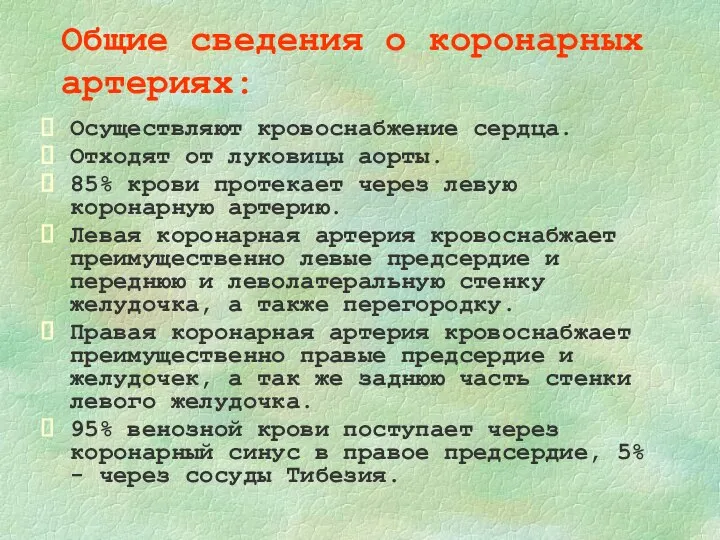 Общие сведения о коронарных артериях:

Осуществляют кровоснабжение сердца.

Отходят от луковицы аорты.

85% крови протекает через левую коронарную артерию.

Левая коронарная артерия кровоснабжает преимущественно левые предсердие и переднюю и леволатеральную стенку желудочка, а также перегородку.

Правая коронарная артерия кровоснабжает преимущественно правые предсердие и желудочек, а так же заднюю часть стенки левого желудочка.

95% венозной крови поступает через коронарный синус в правое предсердие, 5% - через сосуды Тибезия.